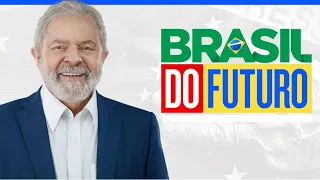 BRASIL
DO FUTURO